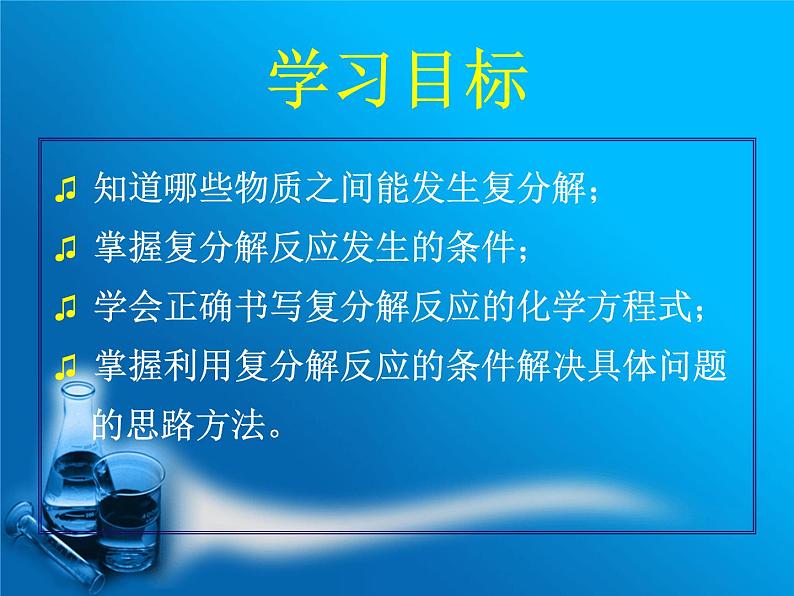 学习目标

♫ 知道哪些物质之间能发生复分解；

♫ 掌握复分解反应发生的条件；

♫ 学会正确书写复分解反应的化学方程式；

♫ 掌握利用复分解反应的条件解决具体问题的思路方法。